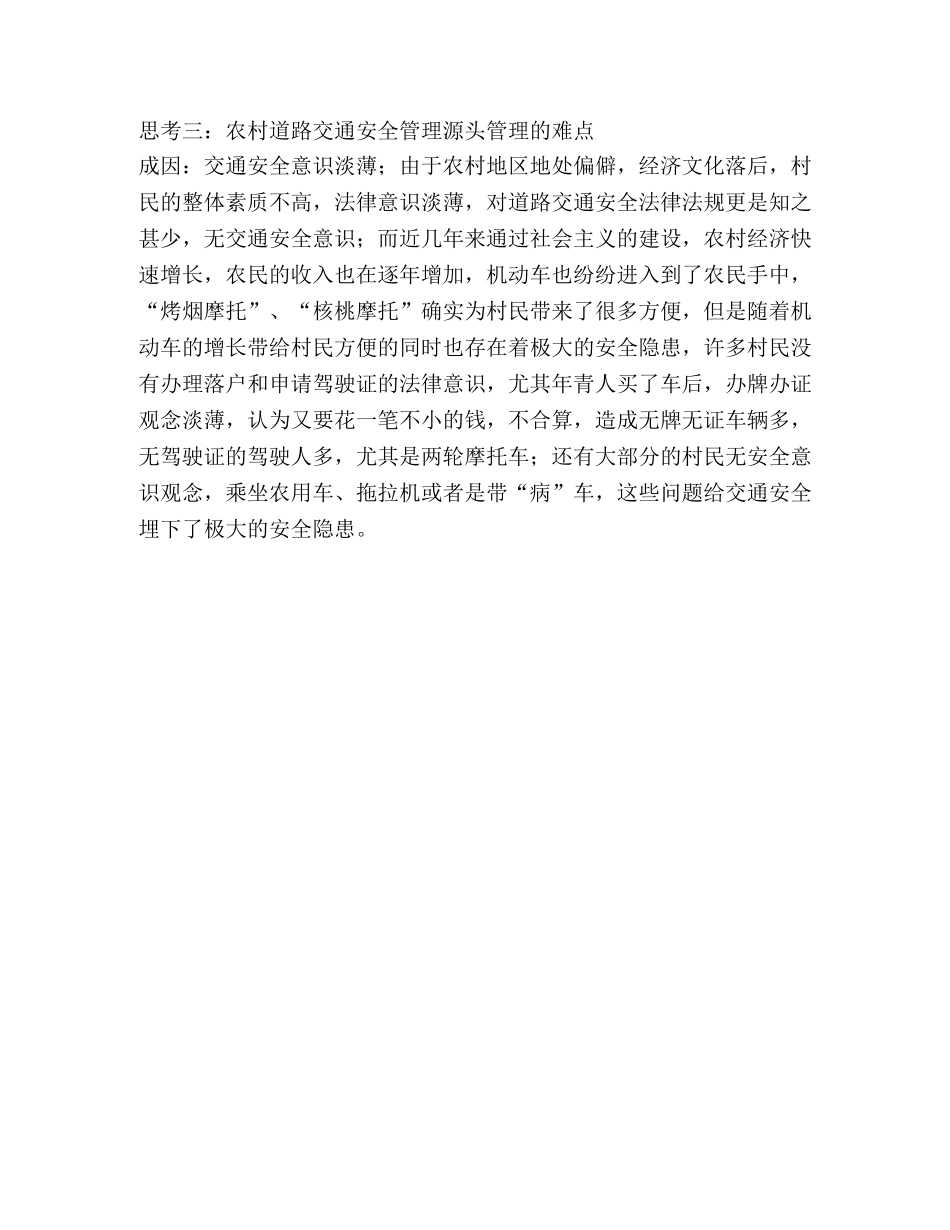 思考三：农村道路交通安全管理源头管理的难点
成因：交通安全意识淡薄；由于农村地区地处偏僻，经济文化落后，村民的整体素质不高，法律意识淡薄，对道路交通安全法律法规更是知之甚少，无交通安全意识；而近几年来通过社会主义的建设，农村经济快速增长，农民的收入也在逐年增加，机动车也纷纷进入到了农民手中，“烤烟摩托”、“核桃摩托”确实为村民带来了很多方便，但是随着机动车的增长带给村民方便的同时也存在着极大的安全隐患，许多村民没有办理落户和申请驾驶证的法律意识，尤其年青人买了车后，办牌办证观念淡薄，认为又要花一笔不小的钱，不合算，造成无牌无证车辆多，无驾驶证的驾驶人多，尤其是两轮摩托车；还有大部分的村民无安全意识观念，乘坐农用车、拖拉机或者是带“病”车，这些问题给交通安全埋下了极大的安全隐患。